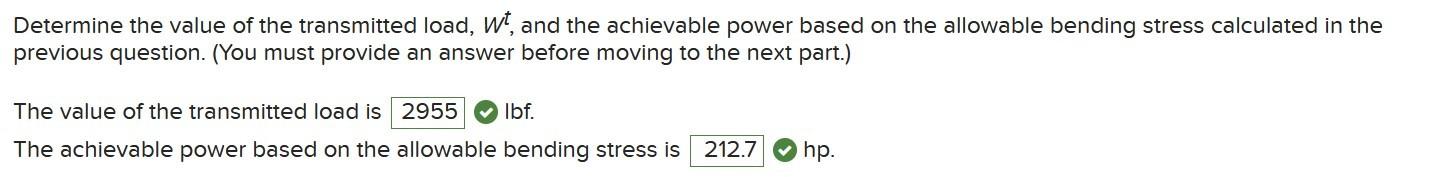 Determine the value of the transmitted load, $W^t$, and the achievable power based on the allowable bending stress calculated in the previous question. (You must provide an answer before moving to the next part.)

The value of the transmitted load is 2955 lbf.

The achievable power based on the allowable bending stress is 212.7 hp.